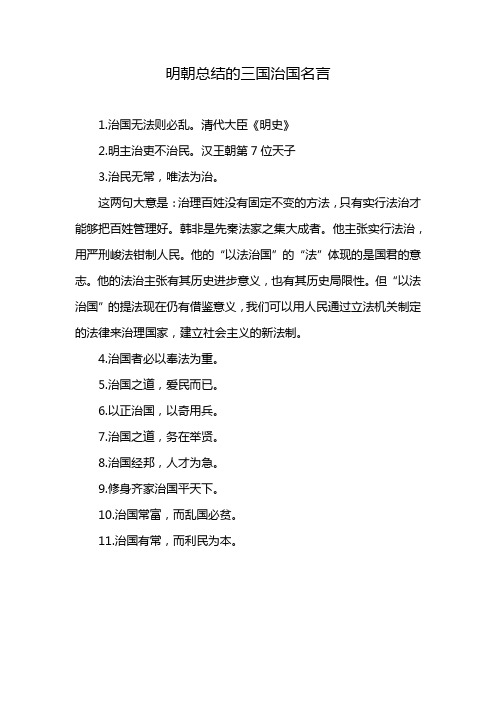 明朝总结的三国治国名言

1.治国无法则必乱。清代大臣《明史》

2.明主治吏不治民。汉王朝第 7 位天子

3.治民无常，唯法为治。

这两句大意是：治理百姓没有固定不变的方法，只有实行法治才能够把百姓管理好。韩非是先秦法家之集大成者。他主张实行法治，用严刑峻法钳制人民。他的“以法治国”的“法”体现的是国君的意志。他的法治主张有其历史进步意义，也有其历史局限性。但“以法治国”的提法现在仍有借鉴意义，我们可以用人民通过立法机关制定的法律来治理国家，建立社会主义的新法制。

4.治国者必以奉法为重。

5.治国之道，爱民而已。

6.以正治国，以奇用兵。

7.治国之道，务在举贤。

8.治国经邦，人才为急。

9.修身齐家治国平天下。

10.治国常富，而乱国必贫。

11.治国有常，而利民为本。